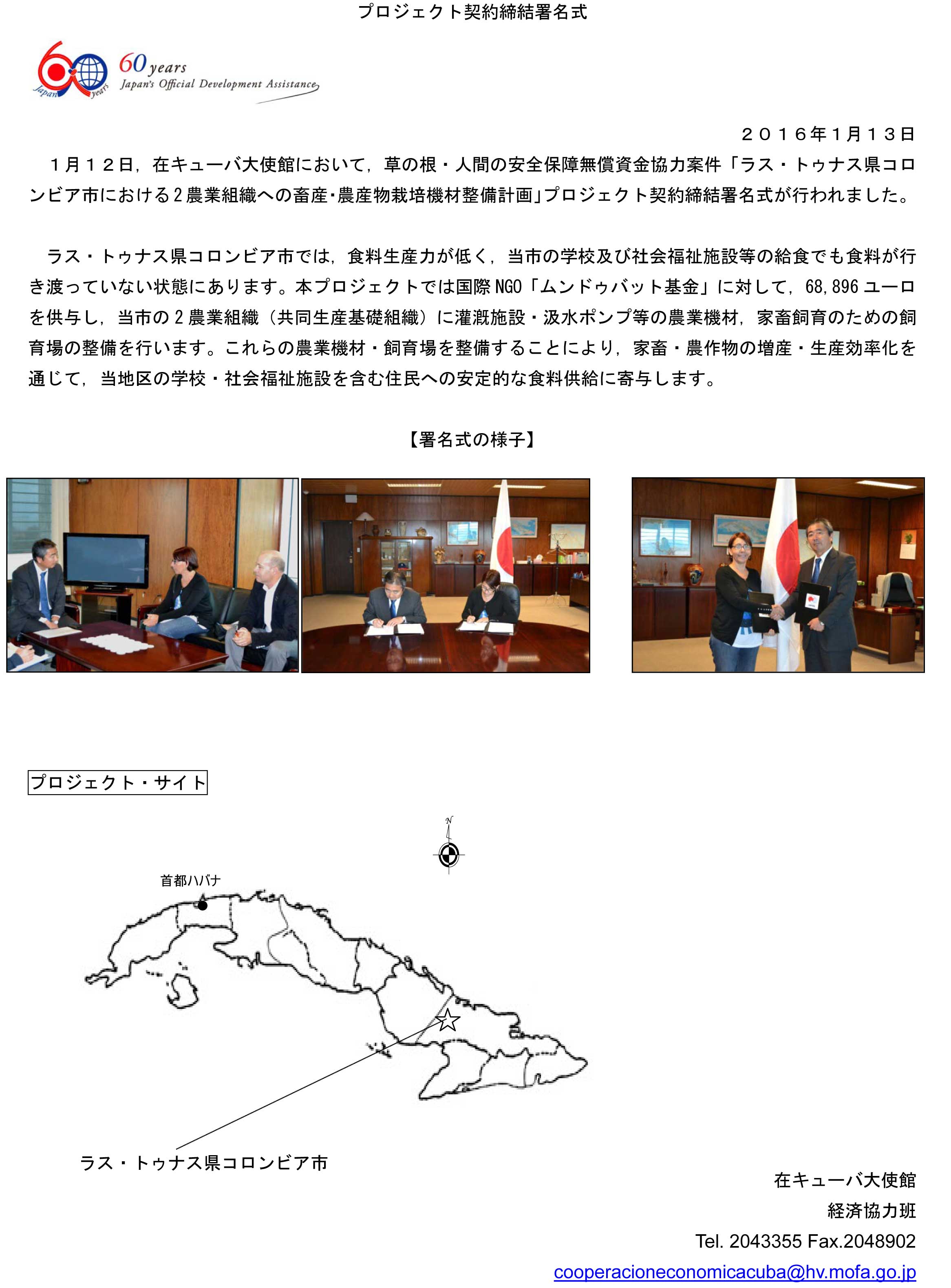 プロジェクト契約締結署名式

Japan years
60 years
Japan's Official Development Assistance

２０１６年１月１３日

１月１２日，在キューバ大使館において，草の根・人間の安全保障無償資金協力案件「ラス・トゥナス県コロンビア市における2農業組織への畜産･農産物栽培機材整備計画」プロジェクト契約締結署名式が行われました。

ラス・トゥナス県コロンビア市では，食料生産力が低く，当市の学校及び社会福祉施設等の給食でも食料が行き渡っていない状態にあります。本プロジェクトでは国際NGO「ムンドゥバット基金」に対して，68,896ユーロを供与し，当市の2農業組織（共同生産基礎組織）に灌漑施設・汲水ポンプ等の農業機材，家畜飼育のための飼育場の整備を行います。これらの農業機材・飼育場を整備することにより，家畜・農作物の増産・生産効率化を通じて，当地区の学校・社会福祉施設を含む住民への安定的な食料供給に寄与します。

【署名式の様子】

プロジェクト・サイト

N

首都ハバナ

ラス・トゥナス県コロンビア市

在キューバ大使館
経済協力班
Tel. 2043355 Fax.2048902
cooperacioneconomicacuba@hv.mofa.go.jp